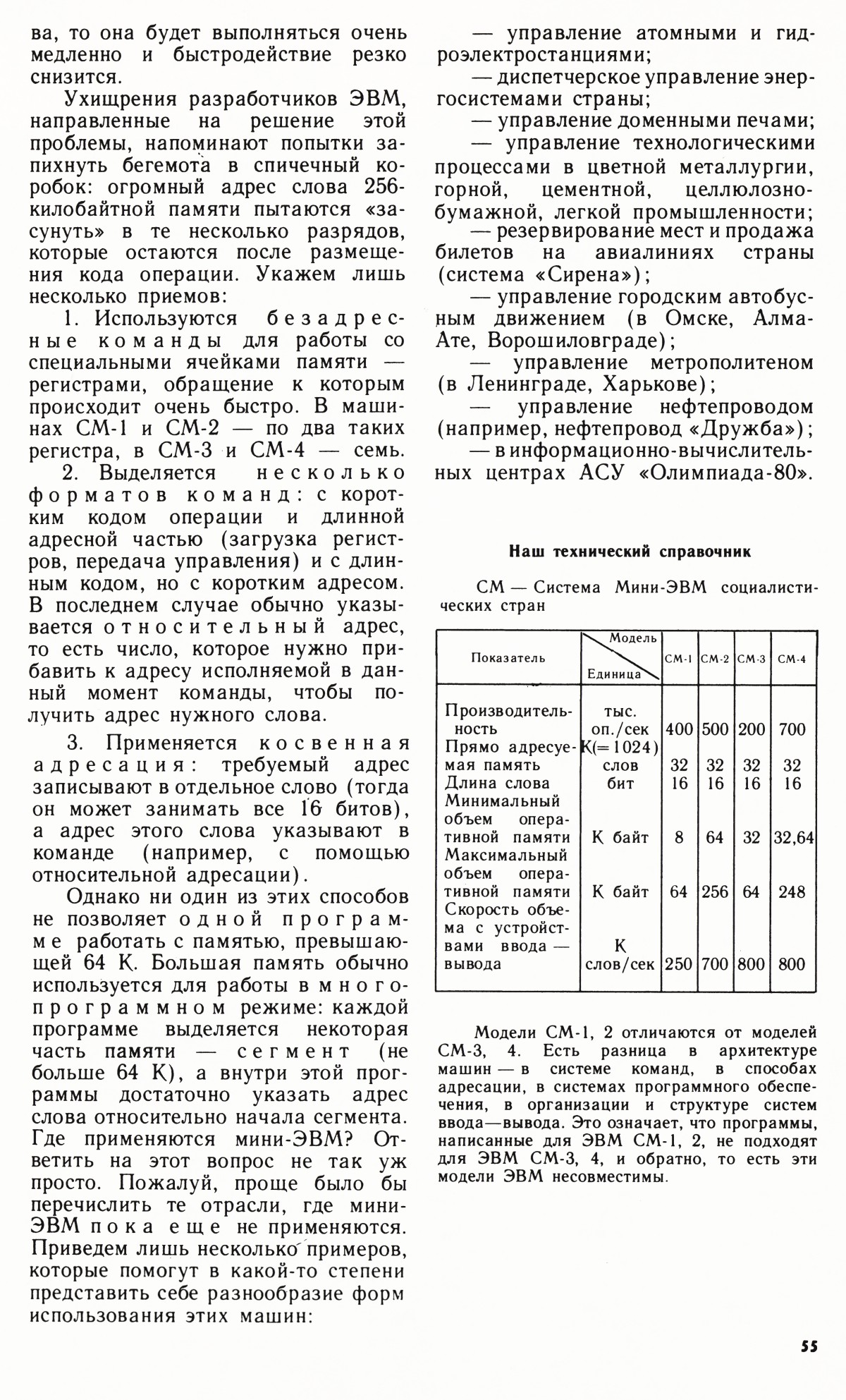 ва, то она будет выполняться очень медленно и быстродействие резко снизится.

Ухищрения разработчиков ЭВМ, направленные на решение этой проблемы, напоминают попытки запихнуть бегемота в спичечный коробок: огромный адрес слова 256-килобайтной памяти пытаются «засунуть» в те несколько разрядов, которые остаются после размещения кода операции. Укажем лишь несколько приемов:

1. Используются безадресные команды для работы со специальными ячейками памяти — регистрами, обращение к которым происходит очень быстро. В машинах СМ-1 и СМ-2 — по два таких регистра, в СМ-3 и СМ-4 — семь.

2. Выделяется несколько форматов команд: с коротким кодом операции и длинной адресной частью (загрузка регистров, передача управления) и с длинным кодом, но с коротким адресом. В последнем случае обычно указывается относительный адрес, то есть число, которое нужно прибавить к адресу исполняемой в данный момент команды, чтобы получить адрес нужного слова.

3. Применяется косвенная адресация: требуемый адрес записывают в отдельное слово (тогда он может занимать все 16 битов), а адрес этого слова указывают в команде (например, с помощью относительной адресации).

Однако ни один из этих способов не позволяет одной программе работать с памятью, превышающей 64 К. Большая память обычно используется для работы в многопрограммном режиме: каждой программе выделяется некоторая часть памяти — сегмент (не больше 64 К), а внутри этой программы достаточно указать адрес слова относительно начала сегмента. Где применяются мини-ЭВМ? Ответить на этот вопрос не так уж просто. Пожалуй, проще было бы перечислить те отрасли, где мини-ЭВМ пока еще не применяются. Приведем лишь несколько примеров, которые помогут в какой-то степени представить себе разнообразие форм использования этих машин:

— управление атомными и гидроэлектростанциями;
— диспетчерское управление энергосистемами страны;
— управление доменными печами;
— управление технологическими процессами в цветной металлургии, горной, цементной, целлюлозно-бумажной, легкой промышленности;
— резервирование мест и продажа билетов на авиалиниях страны (система «Сирена»);
— управление городским автобусным движением (в Омске, Алма-Ате, Ворошиловграде);
— управление метрополитеном (в Ленинграде, Харькове);
— управление нефтепроводом (например, нефтепровод «Дружба»);
— в информационно-вычислительных центрах АСУ «Олимпиада-80».

Наш технический справочник

СМ — Система Мини-ЭВМ социалистических стран

| Показатель | Модель / Единица | СМ-1 | СМ-2 | СМ-3 | СМ-4 |
|---|---|---|---|---|---|
| Производительность | тыс. оп./сек | 400 | 500 | 200 | 700 |
| Прямо адресуемая память | К(=1024) слов | 32 | 32 | 32 | 32 |
| Длина слова | бит | 16 | 16 | 16 | 16 |
| Минимальный объем оперативной памяти | К байт | 8 | 64 | 32 | 32,64 |
| Максимальный объем оперативной памяти | К байт | 64 | 256 | 64 | 248 |
| Скорость объема с устройствами ввода — вывода | К слов/сек | 250 | 700 | 800 | 800 |

Модели СМ-1, 2 отличаются от моделей СМ-3, 4. Есть разница в архитектуре машин — в системе команд, в способах адресации, в системах программного обеспечения, в организации и структуре систем ввода—вывода. Это означает, что программы, написанные для ЭВМ СМ-1, 2, не подходят для ЭВМ СМ-3, 4, и обратно, то есть эти модели ЭВМ несовместимы.

55